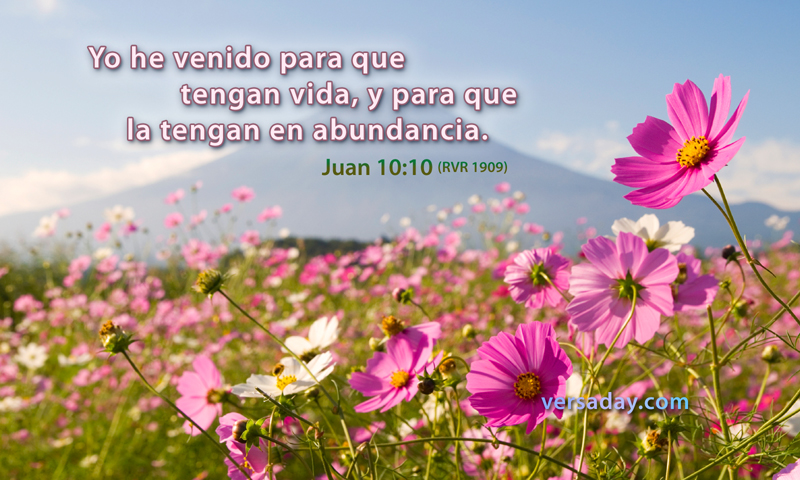 Yo he venido para que tengan vida, y para que la tengan en abundancia.

Juan 10:10 (RVR 1909)

versaday.com